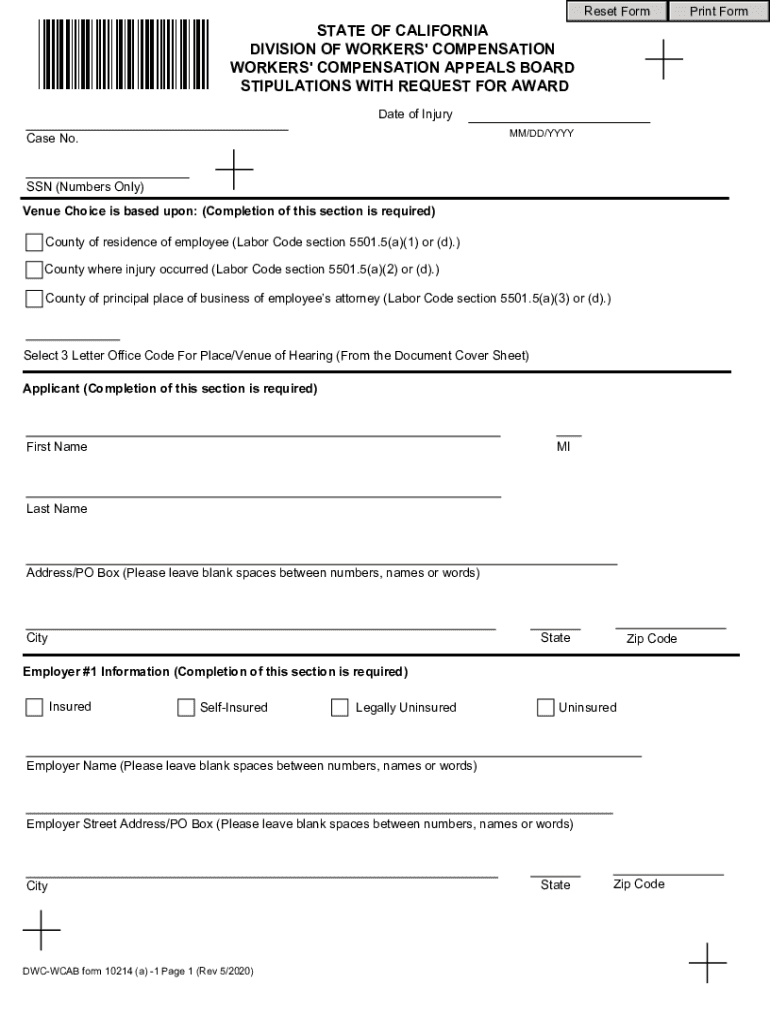 Reset Form
Print Form

STATE OF CALIFORNIA
DIVISION OF WORKERS' COMPENSATION
WORKERS' COMPENSATION APPEALS BOARD
STIPULATIONS WITH REQUEST FOR AWARD

Date of Injury
MM/DD/YYYY

Case No.

SSN (Numbers Only)

Venue Choice is based upon: (Completion of this section is required)

County of residence of employee (Labor Code section 5501.5(a)(1) or (d).)

County where injury occurred (Labor Code section 5501.5(a)(2) or (d).)

County of principal place of business of employee's attorney (Labor Code section 5501.5(a)(3) or (d).)

Select 3 Letter Office Code For Place/Venue of Hearing (From the Document Cover Sheet)

Applicant (Completion of this section is required)

First Name
MI

Last Name

Address/PO Box (Please leave blank spaces between numbers, names or words)

City
State
Zip Code

Employer #1 Information (Completion of this section is required)

Insured
Self-Insured
Legally Uninsured
Uninsured

Employer Name (Please leave blank spaces between numbers, names or words)

Employer Street Address/PO Box (Please leave blank spaces between numbers, names or words)

City
State
Zip Code

DWC-WCAB form 10214 (a) -1 Page 1 (Rev 5/2020)